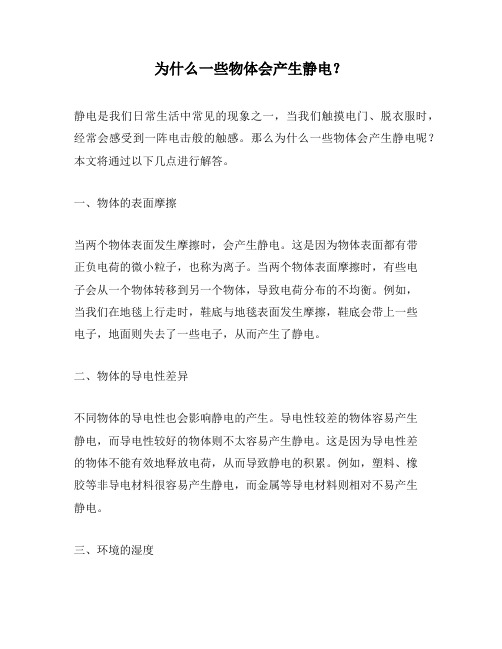 为什么一些物体会产生静电？

静电是我们日常生活中常见的现象之一，当我们触摸电门、脱衣服时，经常会感受到一阵电击般的触感。那么为什么一些物体会产生静电呢？本文将通过以下几点进行解答。

一、物体的表面摩擦

当两个物体表面发生摩擦时，会产生静电。这是因为物体表面都有带正负电荷的微小粒子，也称为离子。当两个物体表面摩擦时，有些电子会从一个物体转移到另一个物体，导致电荷分布的不均衡。例如，当我们在地毯上行走时，鞋底与地毯表面发生摩擦，鞋底会带上一些电子，地面则失去了一些电子，从而产生了静电。

二、物体的导电性差异

不同物体的导电性也会影响静电的产生。导电性较差的物体容易产生静电，而导电性较好的物体则不太容易产生静电。这是因为导电性差的物体不能有效地释放电荷，从而导致静电的积累。例如，塑料、橡胶等非导电材料很容易产生静电，而金属等导电材料则相对不易产生静电。

三、环境的湿度